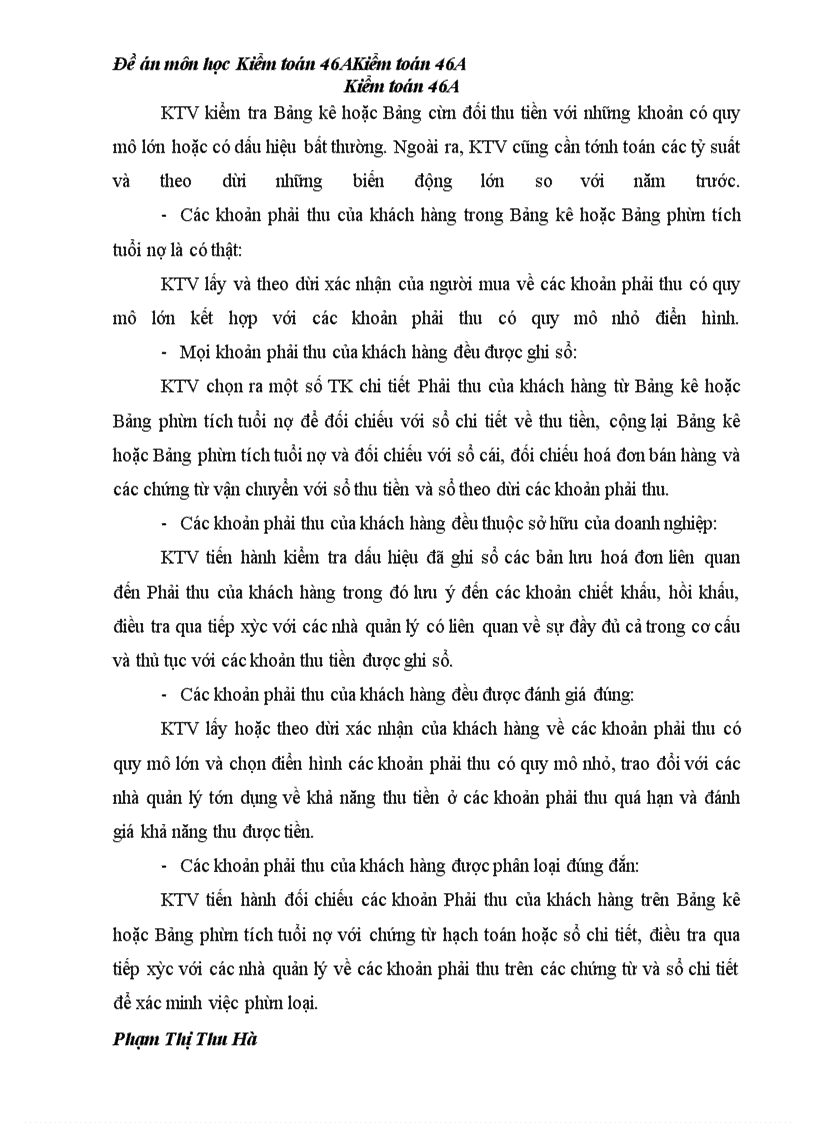 Đề án môn học Kiểm toán 46AKiểm toán 46A
Kiểm toán 46A

KTV kiểm tra Bảng kê hoặc Bảng cừn đối thu tiền với những khoản có quy mô lớn hoặc có dấu hiệu bất thường. Ngoài ra, KTV cũng cần tớnh toán các tỷ suất và theo dừi những biến động lớn so với năm trước.

- Các khoản phải thu của khách hàng trong Bảng kê hoặc Bảng phừn tích tuổi nợ là có thật:

KTV lấy và theo dừi xác nhận của người mua về các khoản phải thu có quy mô lớn kết hợp với các khoản phải thu có quy mô nhỏ điển hình.

- Mọi khoản phải thu của khách hàng đều được ghi sổ:

KTV chọn ra một số TK chi tiết Phải thu của khách hàng từ Bảng kê hoặc Bảng phừn tích tuổi nợ để đối chiếu với sổ chi tiết về thu tiền, cộng lại Bảng kê hoặc Bảng phừn tích tuổi nợ và đối chiếu với sổ cái, đối chiếu hoá đơn bán hàng và các chứng từ vận chuyển với sổ thu tiền và sổ theo dừi các khoản phải thu.

- Các khoản phải thu của khách hàng đều thuộc sở hữu của doanh nghiệp:

KTV tiến hành kiểm tra dấu hiệu đã ghi sổ các bản lưu hoá đơn liên quan đến Phải thu của khách hàng trong đó lưu ý đến các khoản chiết khấu, hồi khấu, điều tra qua tiếp xỳc với các nhà quản lý có liên quan về sự đầy đủ cả trong cơ cấu và thủ tục với các khoản thu tiền được ghi sổ.

- Các khoản phải thu của khách hàng đều được đánh giá đúng:

KTV lấy hoặc theo dừi xác nhận của khách hàng về các khoản phải thu có quy mô lớn và chọn điển hình các khoản phải thu có quy mô nhỏ, trao đổi với các nhà quản lý tớn dụng về khả năng thu tiền ở các khoản phải thu quá hạn và đánh giá khả năng thu được tiền.

- Các khoản phải thu của khách hàng được phân loại đúng đắn:

KTV tiến hành đối chiếu các khoản Phải thu của khách hàng trên Bảng kê hoặc Bảng phừn tích tuổi nợ với chứng từ hạch toán hoặc sổ chi tiết, điều tra qua tiếp xỳc với các nhà quản lý về các khoản phải thu trên các chứng từ và sổ chi tiết để xác minh việc phừn loại.

Phạm Thị Thu Hà